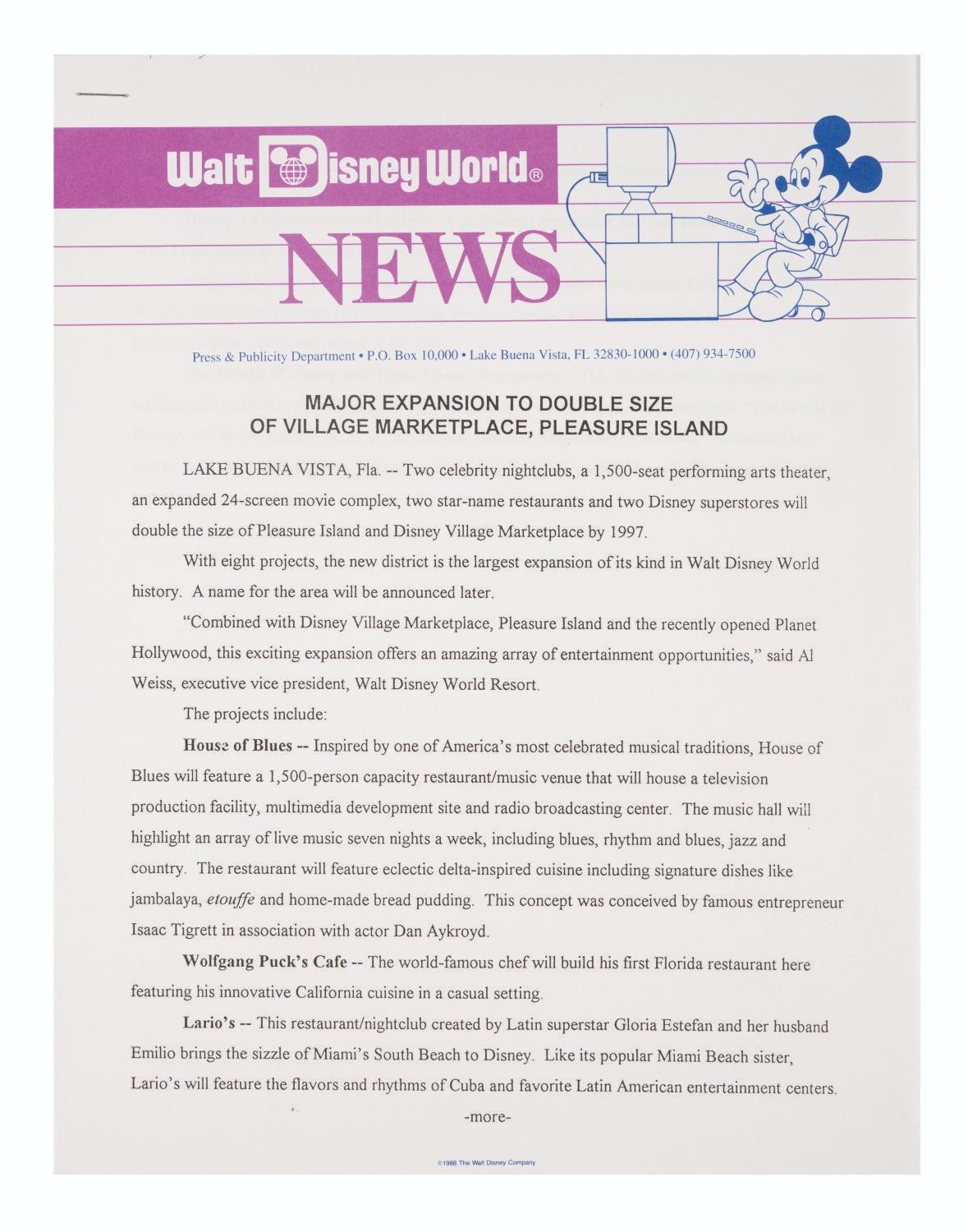 Walt Disney World®

NEWS

Press & Publicity Department • P.O. Box 10,000 • Lake Buena Vista, FL 32830-1000 • (407) 934-7500

MAJOR EXPANSION TO DOUBLE SIZE
OF VILLAGE MARKETPLACE, PLEASURE ISLAND

LAKE BUENA VISTA, Fla. -- Two celebrity nightclubs, a 1,500-seat performing arts theater, an expanded 24-screen movie complex, two star-name restaurants and two Disney superstores will double the size of Pleasure Island and Disney Village Marketplace by 1997.

With eight projects, the new district is the largest expansion of its kind in Walt Disney World history. A name for the area will be announced later.

"Combined with Disney Village Marketplace, Pleasure Island and the recently opened Planet Hollywood, this exciting expansion offers an amazing array of entertainment opportunities," said Al Weiss, executive vice president, Walt Disney World Resort.

The projects include:

House of Blues -- Inspired by one of America's most celebrated musical traditions, House of Blues will feature a 1,500-person capacity restaurant/music venue that will house a television production facility, multimedia development site and radio broadcasting center. The music hall will highlight an array of live music seven nights a week, including blues, rhythm and blues, jazz and country. The restaurant will feature eclectic delta-inspired cuisine including signature dishes like jambalaya, etouffe and home-made bread pudding. This concept was conceived by famous entrepreneur Isaac Tigrett in association with actor Dan Aykroyd.

Wolfgang Puck's Cafe -- The world-famous chef will build his first Florida restaurant here featuring his innovative California cuisine in a casual setting.

Lario's -- This restaurant/nightclub created by Latin superstar Gloria Estefan and her husband Emilio brings the sizzle of Miami's South Beach to Disney. Like its popular Miami Beach sister, Lario's will feature the flavors and rhythms of Cuba and favorite Latin American entertainment centers.

-more-

©1988 The Walt Disney Company